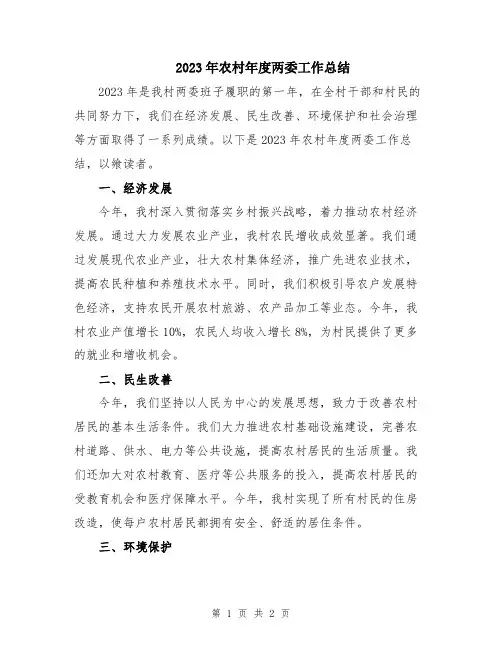 2023年农村年度两委工作总结

2023年是我村两委班子履职的第一年，在全村干部和村民的共同努力下，我们在经济发展、民生改善、环境保护和社会治理等方面取得了一系列成绩。以下是2023年农村年度两委工作总结，以飨读者。

一、经济发展

今年，我村深入贯彻落实乡村振兴战略，着力推动农村经济发展。通过大力发展农业产业，我村农民增收成效显著。我们通过发展现代农业产业，壮大农村集体经济，推广先进农业技术，提高农民种植和养殖技术水平。同时，我们积极引导农户发展特色经济，支持农民开展农村旅游、农产品加工等业态。今年，我村农业产值增长10%，农民人均收入增长8%，为村民提供了更多的就业和增收机会。

二、民生改善

今年，我们坚持以人民为中心的发展思想，致力于改善农村居民的基本生活条件。我们大力推进农村基础设施建设，完善农村道路、供水、电力等公共设施，提高农村居民的生活质量。我们还加大对农村教育、医疗等公共服务的投入，提高农村居民的受教育机会和医疗保障水平。今年，我村实现了所有村民的住房改造，使每户农村居民都拥有安全、舒适的居住条件。

三、环境保护

第 1 页 共 2 页